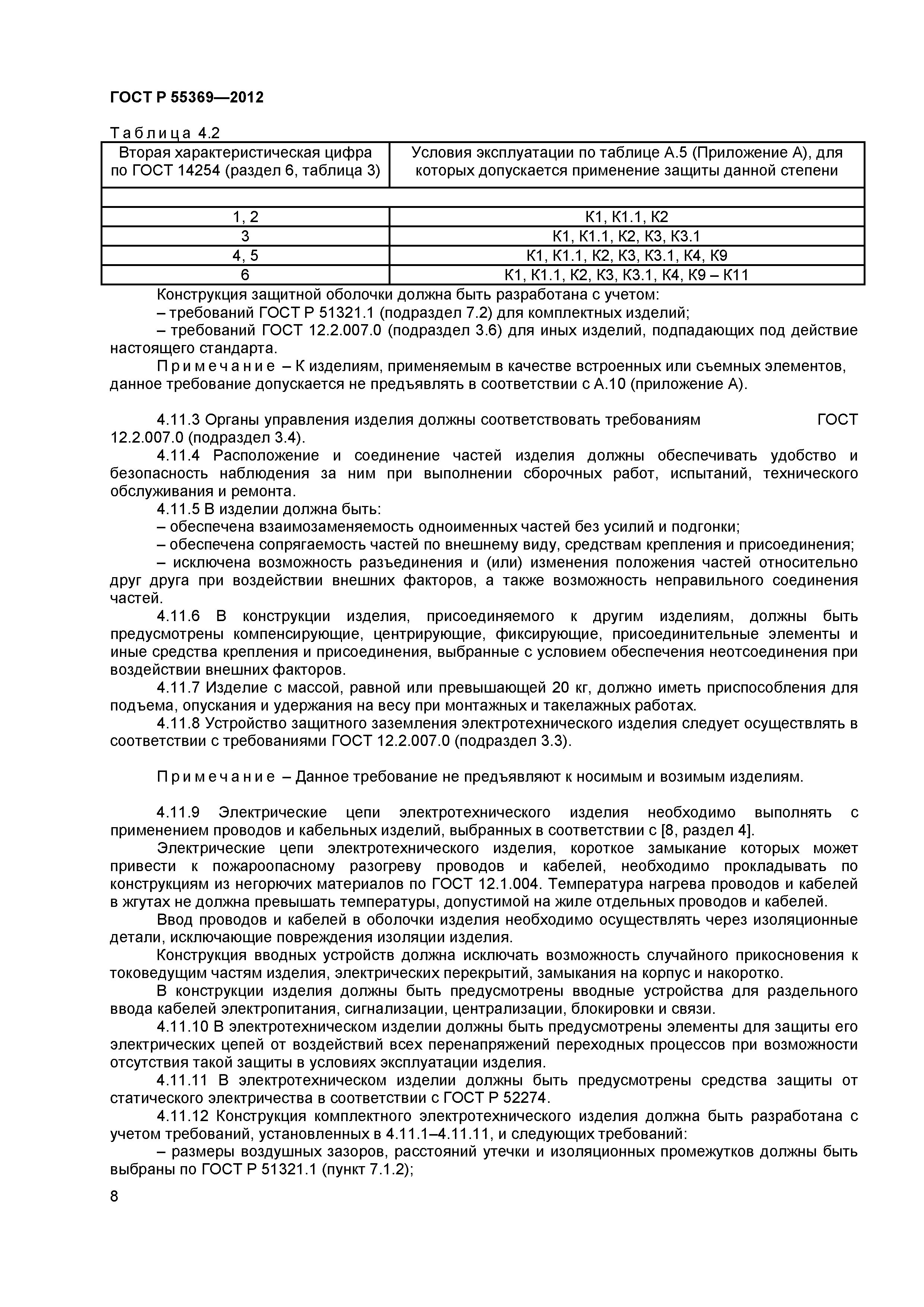 ГОСТ Р 55369—2012

Таблица 4.2

| Вторая характеристическая цифра по ГОСТ 14254 (раздел 6, таблица 3) | Условия эксплуатации по таблице А.5 (Приложение А), для которых допускается применение защиты данной степени |
|---|---|
| | |
| 1, 2 | К1, К1.1, К2 |
| 3 | К1, К1.1, К2, К3, К3.1 |
| 4, 5 | К1, К1.1, К2, К3, К3.1, К4, К9 |
| 6 | К1, К1.1, К2, К3, К3.1, К4, К9 – К11 |

Конструкция защитной оболочки должна быть разработана с учетом:
– требований ГОСТ Р 51321.1 (подраздел 7.2) для комплектных изделий;
– требований ГОСТ 12.2.007.0 (подраздел 3.6) для иных изделий, подпадающих под действие настоящего стандарта.
Примечание – К изделиям, применяемым в качестве встроенных или съемных элементов, данное требование допускается не предъявлять в соответствии с А.10 (приложение А).

4.11.3 Органы управления изделия должны соответствовать требованиям ГОСТ 12.2.007.0 (подраздел 3.4).
4.11.4 Расположение и соединение частей изделия должны обеспечивать удобство и безопасность наблюдения за ним при выполнении сборочных работ, испытаний, технического обслуживания и ремонта.
4.11.5 В изделии должна быть:
– обеспечена взаимозаменяемость одноименных частей без усилий и подгонки;
– обеспечена сопрягаемость частей по внешнему виду, средствам крепления и присоединения;
– исключена возможность разъединения и (или) изменения положения частей относительно друг друга при воздействии внешних факторов, а также возможность неправильного соединения частей.
4.11.6 В конструкции изделия, присоединяемого к другим изделиям, должны быть предусмотрены компенсирующие, центрирующие, фиксирующие, присоединительные элементы и иные средства крепления и присоединения, выбранные с условием обеспечения неотсоединения при воздействии внешних факторов.
4.11.7 Изделие с массой, равной или превышающей 20 кг, должно иметь приспособления для подъема, опускания и удержания на весу при монтажных и такелажных работах.
4.11.8 Устройство защитного заземления электротехнического изделия следует осуществлять в соответствии с требованиями ГОСТ 12.2.007.0 (подраздел 3.3).

Примечание – Данное требование не предъявляют к носимым и возимым изделиям.

4.11.9 Электрические цепи электротехнического изделия необходимо выполнять с применением проводов и кабельных изделий, выбранных в соответствии с [8, раздел 4].
Электрические цепи электротехнического изделия, короткое замыкание которых может привести к пожароопасному разогреву проводов и кабелей, необходимо прокладывать по конструкциям из негорючих материалов по ГОСТ 12.1.004. Температура нагрева проводов и кабелей в жгутах не должна превышать температуры, допустимой на жиле отдельных проводов и кабелей.
Ввод проводов и кабелей в оболочки изделия необходимо осуществлять через изоляционные детали, исключающие повреждения изоляции изделия.
Конструкция вводных устройств должна исключать возможность случайного прикосновения к токоведущим частям изделия, электрических перекрытий, замыкания на корпус и накоротко.
В конструкции изделия должны быть предусмотрены вводные устройства для раздельного ввода кабелей электропитания, сигнализации, централизации, блокировки и связи.
4.11.10 В электротехническом изделии должны быть предусмотрены элементы для защиты его электрических цепей от воздействий всех перенапряжений переходных процессов при возможности отсутствия такой защиты в условиях эксплуатации изделия.
4.11.11 В электротехническом изделии должны быть предусмотрены средства защиты от статического электричества в соответствии с ГОСТ Р 52274.
4.11.12 Конструкция комплектного электротехнического изделия должна быть разработана с учетом требований, установленных в 4.11.1–4.11.11, и следующих требований:
– размеры воздушных зазоров, расстояний утечки и изоляционных промежутков должны быть выбраны по ГОСТ Р 51321.1 (пункт 7.1.2);

8